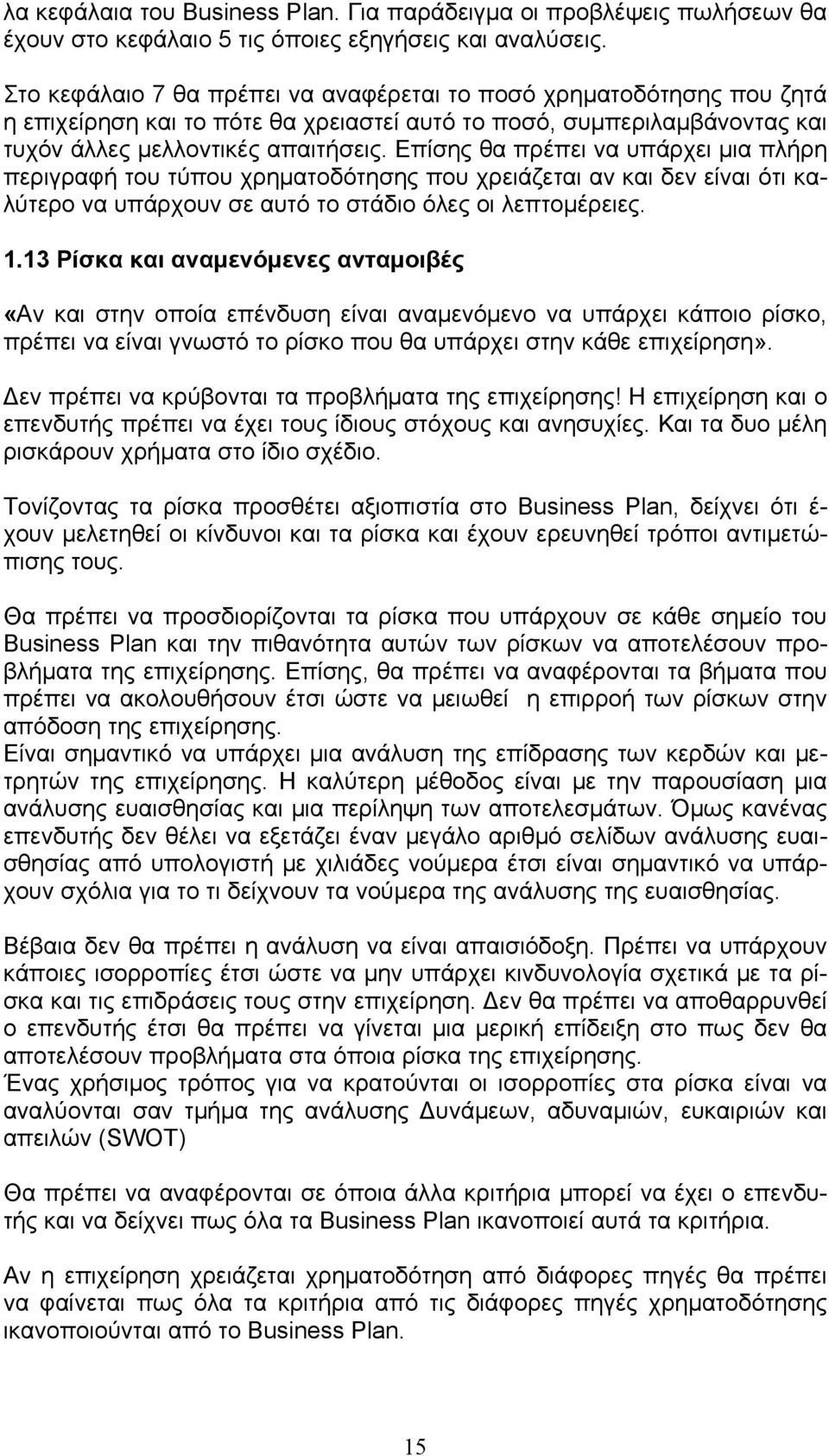 λα κεφάλαια του Business Plan. Για παράδειγμα οι προβλέψεις πωλήσεων θα έχουν στο κεφάλαιο 5 τις όποιες εξηγήσεις και αναλύσεις.

Στο κεφάλαιο 7 θα πρέπει να αναφέρεται το ποσό χρηματοδότησης που ζητά η επιχείρηση και το πότε θα χρειαστεί αυτό το ποσό, συμπεριλαμβάνοντας και τυχόν άλλες μελλοντικές απαιτήσεις. Επίσης θα πρέπει να υπάρχει μια πλήρη περιγραφή του τύπου χρηματοδότησης που χρειάζεται αν και δεν είναι ότι καλύτερο να υπάρχουν σε αυτό το στάδιο όλες οι λεπτομέρειες.

1.13 Ρίσκα και αναμενόμενες ανταμοιβές

«Αν και στην οποία επένδυση είναι αναμενόμενο να υπάρχει κάποιο ρίσκο, πρέπει να είναι γνωστό το ρίσκο που θα υπάρχει στην κάθε επιχείρηση».

Δεν πρέπει να κρύβονται τα προβλήματα της επιχείρησης! Η επιχείρηση και ο επενδυτής πρέπει να έχει τους ίδιους στόχους και ανησυχίες. Και τα δυο μέλη ρισκάρουν χρήματα στο ίδιο σχέδιο.

Τονίζοντας τα ρίσκα προσθέτει αξιοπιστία στο Business Plan, δείχνει ότι έχουν μελετηθεί οι κίνδυνοι και τα ρίσκα και έχουν ερευνηθεί τρόποι αντιμετώπισης τους.

Θα πρέπει να προσδιορίζονται τα ρίσκα που υπάρχουν σε κάθε σημείο του Business Plan και την πιθανότητα αυτών των ρίσκων να αποτελέσουν προβλήματα της επιχείρησης. Επίσης, θα πρέπει να αναφέρονται τα βήματα που πρέπει να ακολουθήσουν έτσι ώστε να μειωθεί η επιρροή των ρίσκων στην απόδοση της επιχείρησης.
Είναι σημαντικό να υπάρχει μια ανάλυση της επίδρασης των κερδών και μετρητών της επιχείρησης. Η καλύτερη μέθοδος είναι με την παρουσίαση μια ανάλυσης ευαισθησίας και μια περίληψη των αποτελεσμάτων. Όμως κανένας επενδυτής δεν θέλει να εξετάζει έναν μεγάλο αριθμό σελίδων ανάλυσης ευαισθησίας από υπολογιστή με χιλιάδες νούμερα έτσι είναι σημαντικό να υπάρχουν σχόλια για το τι δείχνουν τα νούμερα της ανάλυσης της ευαισθησίας.

Βέβαια δεν θα πρέπει η ανάλυση να είναι απαισιόδοξη. Πρέπει να υπάρχουν κάποιες ισορροπίες έτσι ώστε να μην υπάρχει κινδυνολογία σχετικά με τα ρίσκα και τις επιδράσεις τους στην επιχείρηση. Δεν θα πρέπει να αποθαρρυνθεί ο επενδυτής έτσι θα πρέπει να γίνεται μια μερική επίδειξη στο πως δεν θα αποτελέσουν προβλήματα στα όποια ρίσκα της επιχείρησης.
Ένας χρήσιμος τρόπος για να κρατούνται οι ισορροπίες στα ρίσκα είναι να αναλύονται σαν τμήμα της ανάλυσης Δυνάμεων, αδυναμιών, ευκαιριών και απειλών (SWOT)

Θα πρέπει να αναφέρονται σε όποια άλλα κριτήρια μπορεί να έχει ο επενδυτής και να δείχνει πως όλα τα Business Plan ικανοποιεί αυτά τα κριτήρια.

Αν η επιχείρηση χρειάζεται χρηματοδότηση από διάφορες πηγές θα πρέπει να φαίνεται πως όλα τα κριτήρια από τις διάφορες πηγές χρηματοδότησης ικανοποιούνται από το Business Plan.

15